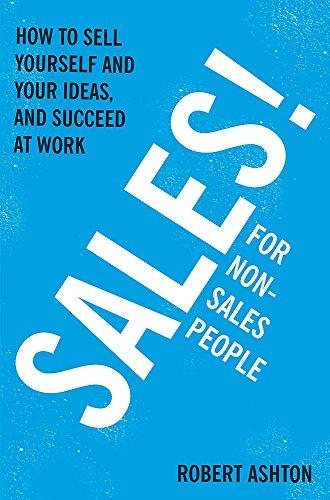 HOW TO SELL YOURSELF AND YOUR IDEAS, AND SUCCEED AT WORK

SALES!

FOR NON-SALES PEOPLE

ROBERT ASHTON